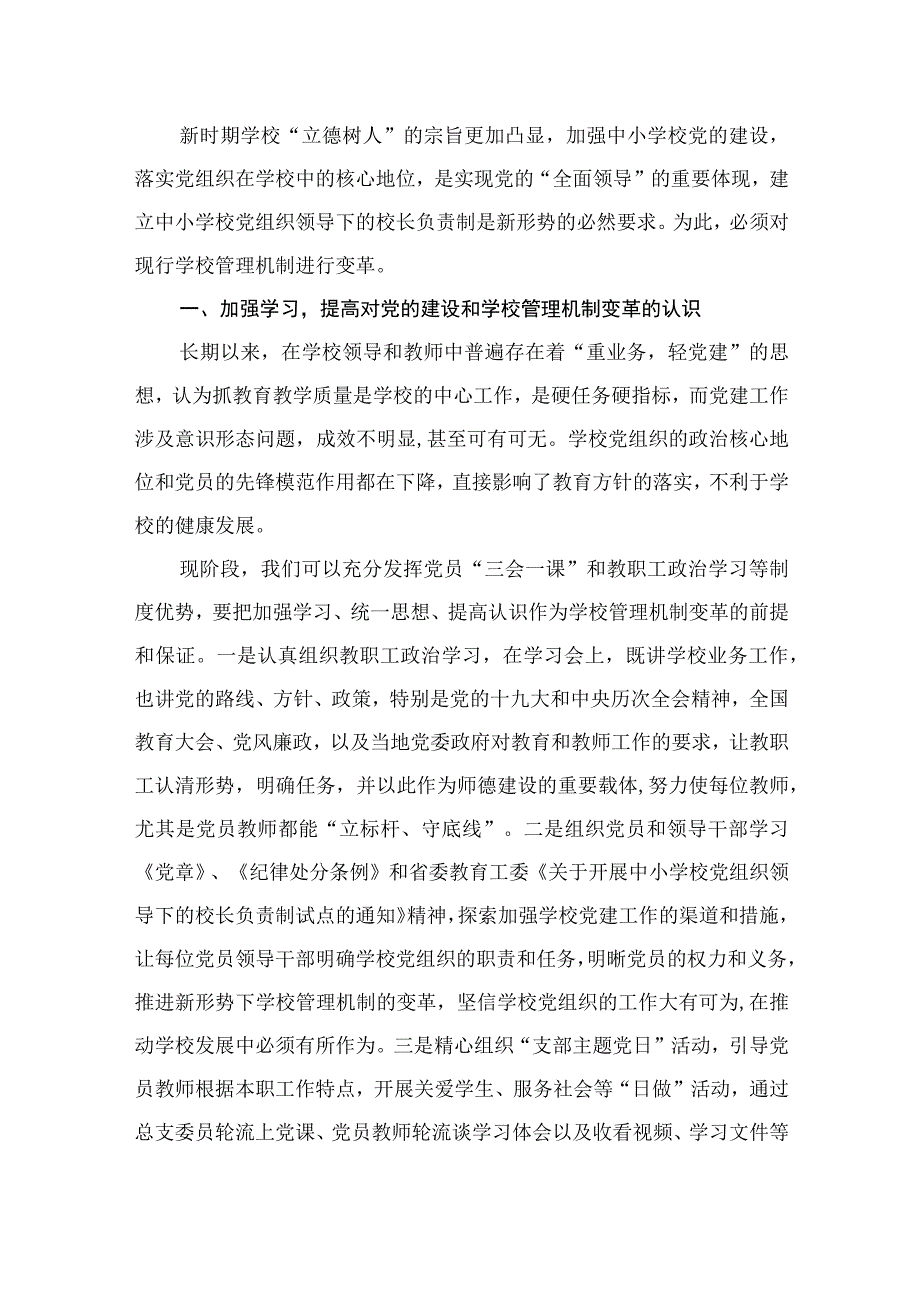 新时期学校“立德树人”的宗旨更加凸显，加强中小学校党的建设，落实党组织在学校中的核心地位，是实现党的“全面领导”的重要体现，建立中小学校党组织领导下的校长负责制是新形势的必然要求。为此，必须对现行学校管理机制进行变革。

一、加强学习，提高对党的建设和学校管理机制变革的认识

长期以来，在学校领导和教师中普遍存在着“重业务，轻党建”的思想，认为抓教育教学质量是学校的中心工作，是硬任务硬指标，而党建工作涉及意识形态问题，成效不明显，甚至可有可无。学校党组织的政治核心地位和党员的先锋模范作用都在下降，直接影响了教育方针的落实，不利于学校的健康发展。

现阶段，我们可以充分发挥党员“三会一课”和教职工政治学习等制度优势，要把加强学习、统一思想、提高认识作为学校管理机制变革的前提和保证。一是认真组织教职工政治学习，在学习会上，既讲学校业务工作，也讲党的路线、方针、政策，特别是党的十九大和中央历次全会精神，全国教育大会、党风廉政，以及当地党委政府对教育和教师工作的要求，让教职工认清形势，明确任务，并以此作为师德建设的重要载体，努力使每位教师，尤其是党员教师都能“立标杆、守底线”。二是组织党员和领导干部学习《党章》、《纪律处分条例》和省委教育工委《关于开展中小学校党组织领导下的校长负责制试点的通知》精神，探索加强学校党建工作的渠道和措施，让每位党员领导干部明确学校党组织的职责和任务，明晰党员的权力和义务，推进新形势下学校管理机制的变革，坚信学校党组织的工作大有可为，在推动学校发展中必须有所作为。三是精心组织“支部主题党日”活动，引导党员教师根据本职工作特点，开展关爱学生、服务社会等“日做”活动，通过总支委员轮流上党课、党员教师轮流谈学习体会以及收看视频、学习文件等